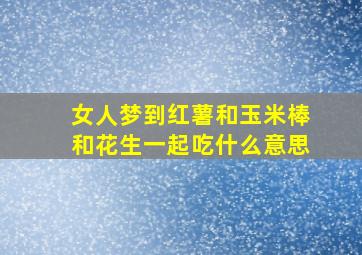 女人梦到红薯和玉米棒和花生一起吃什么意思